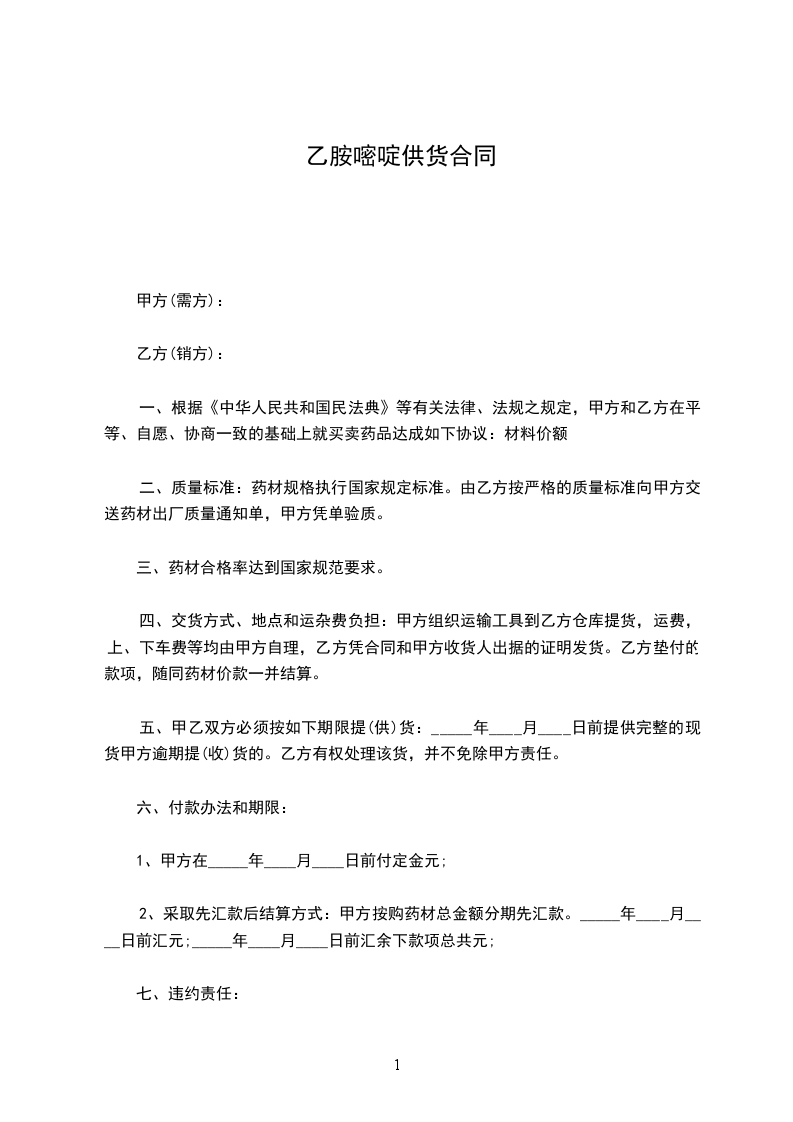 乙胺嘧啶供货合同

甲方(需方)：

乙方(销方)：

一、根据《中华人民共和国民法典》等有关法律、法规之规定，甲方和乙方在平等、自愿、协商一致的基础上就买卖药品达成如下协议：材料价额

二、质量标准：药材规格执行国家规定标准。由乙方按严格的质量标准向甲方交送药材出厂质量通知单，甲方凭单验质。

三、药材合格率达到国家规范要求。

四、交货方式、地点和运杂费负担：甲方组织运输工具到乙方仓库提货，运费，上、下车费等均由甲方自理，乙方凭合同和甲方收货人出据的证明发货。乙方垫付的款项，随同药材价款一并结算。

五、甲乙双方必须按如下期限提(供)货：_____年____月____日前提供完整的现货甲方逾期提(收)货的。乙方有权处理该货，并不免除甲方责任。

六、付款办法和期限：

1、甲方在_____年____月____日前付定金元;

2、采取先汇款后结算方式：甲方按购药材总金额分期先汇款。_____年____月____日前汇元;_____年____月____日前汇余下款项总共元;

七、违约责任：

1